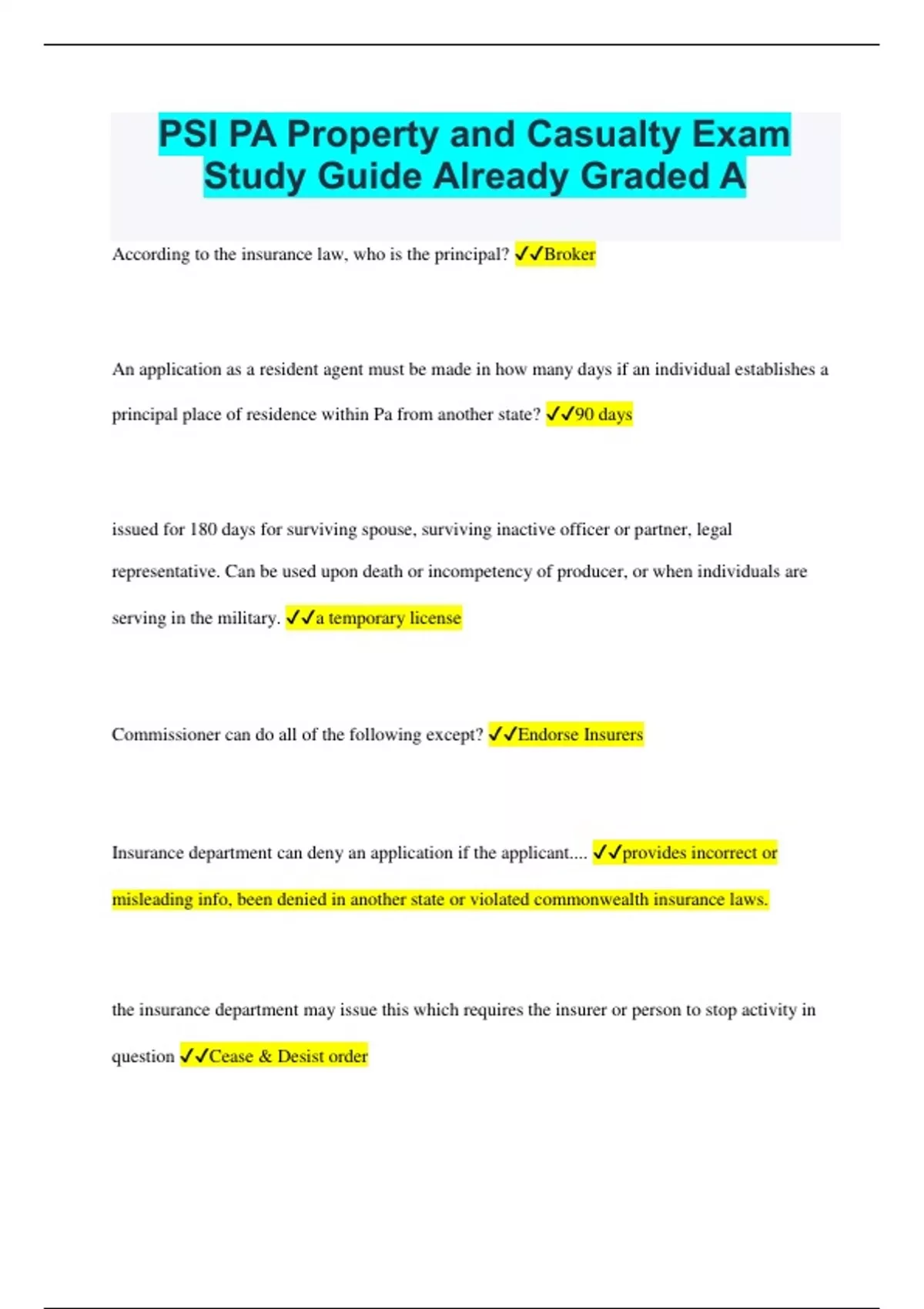 PSI PA Property and Casualty Exam Study Guide Already Graded A

According to the insurance law, who is the principal? ✓✓Broker

An application as a resident agent must be made in how many days if an individual establishes a principal place of residence within Pa from another state? ✓✓90 days

issued for 180 days for surviving spouse, surviving inactive officer or partner, legal representative. Can be used upon death or incompetency of producer, or when individuals are serving in the military. ✓✓a temporary license

Commissioner can do all of the following except? ✓✓Endorse Insurers

Insurance department can deny an application if the applicant.... ✓✓provides incorrect or misleading info, been denied in another state or violated commonwealth insurance laws.

the insurance department may issue this which requires the insurer or person to stop activity in question ✓✓Cease & Desist order